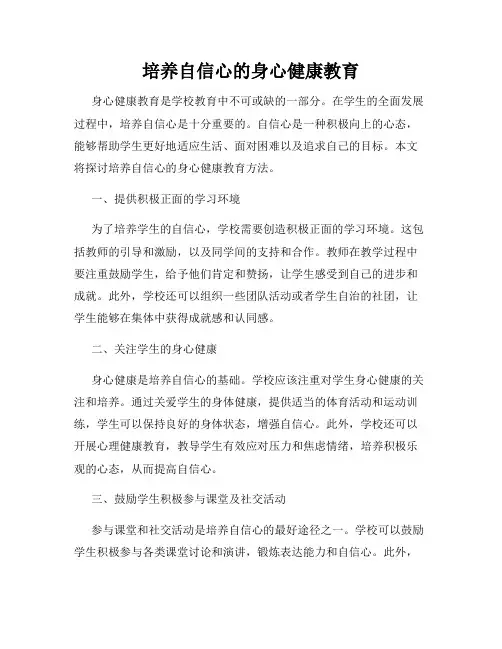 培养自信心的身心健康教育

身心健康教育是学校教育中不可或缺的一部分。在学生的全面发展过程中，培养自信心是十分重要的。自信心是一种积极向上的心态，能够帮助学生更好地适应生活、面对困难以及追求自己的目标。本文将探讨培养自信心的身心健康教育方法。

一、提供积极正面的学习环境

为了培养学生的自信心，学校需要创造积极正面的学习环境。这包括教师的引导和激励，以及同学间的支持和合作。教师在教学过程中要注重鼓励学生，给予他们肯定和赞扬，让学生感受到自己的进步和成就。此外，学校还可以组织一些团队活动或者学生自治的社团，让学生能够在集体中获得成就感和认同感。

二、关注学生的身心健康

身心健康是培养自信心的基础。学校应该注重对学生身心健康的关注和培养。通过关爱学生的身体健康，提供适当的体育活动和运动训练，学生可以保持良好的身体状态，增强自信心。此外，学校还可以开展心理健康教育，教导学生有效应对压力和焦虑情绪，培养积极乐观的心态，从而提高自信心。

三、鼓励学生积极参与课堂及社交活动

参与课堂和社交活动是培养自信心的最好途径之一。学校可以鼓励学生积极参与各类课堂讨论和演讲，锻炼表达能力和自信心。此外，